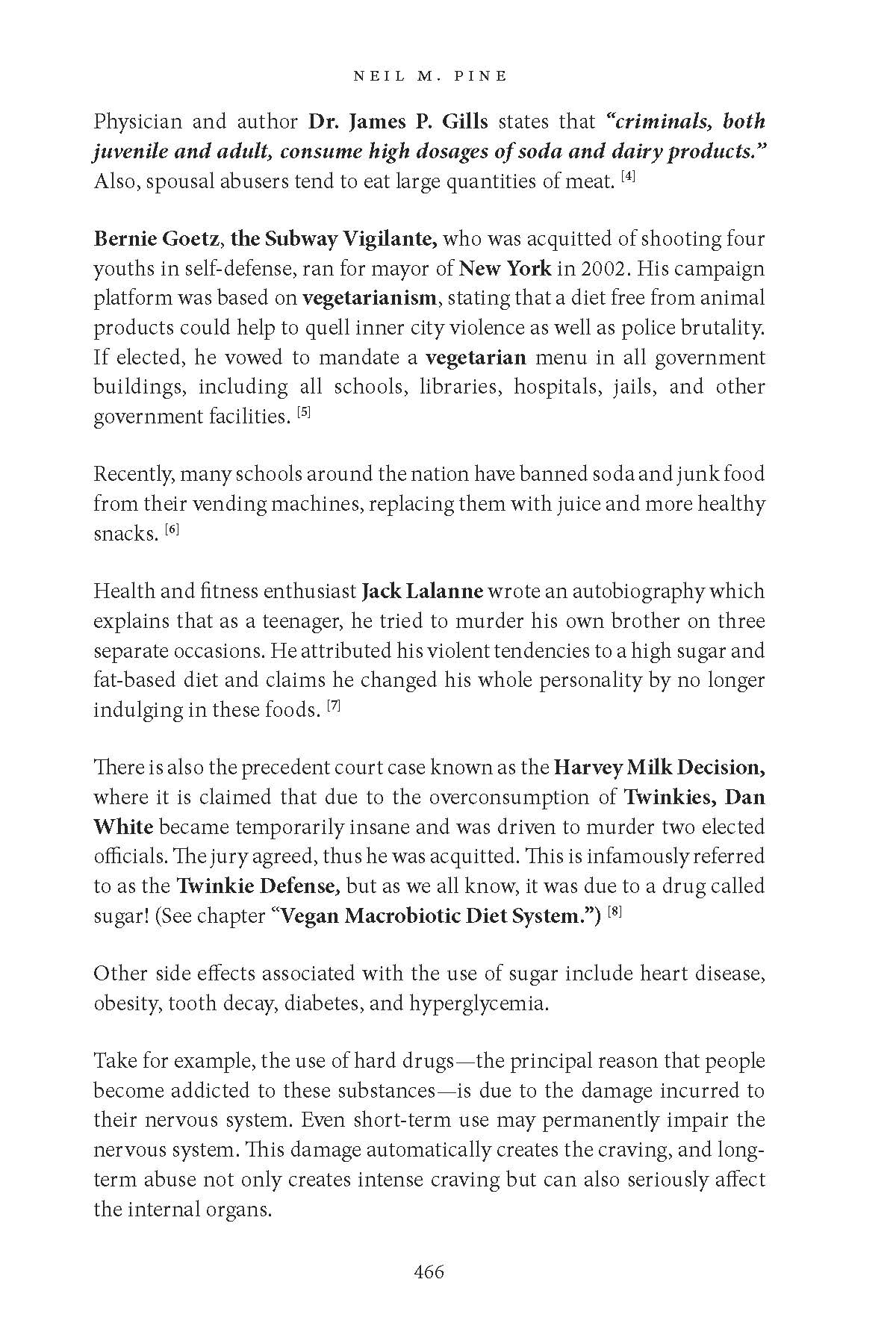 NEIL M. PINE

Physician and author Dr. James P. Gills states that "criminals, both juvenile and adult, consume high dosages of soda and dairy products." Also, spousal abusers tend to eat large quantities of meat. [4]

Bernie Goetz, the Subway Vigilante, who was acquitted of shooting four youths in self-defense, ran for mayor of New York in 2002. His campaign platform was based on vegetarianism, stating that a diet free from animal products could help to quell inner city violence as well as police brutality. If elected, he vowed to mandate a vegetarian menu in all government buildings, including all schools, libraries, hospitals, jails, and other government facilities. [5]

Recently, many schools around the nation have banned soda and junk food from their vending machines, replacing them with juice and more healthy snacks. [6]

Health and fitness enthusiast Jack Lalanne wrote an autobiography which explains that as a teenager, he tried to murder his own brother on three separate occasions. He attributed his violent tendencies to a high sugar and fat-based diet and claims he changed his whole personality by no longer indulging in these foods. [7]

There is also the precedent court case known as the Harvey Milk Decision, where it is claimed that due to the overconsumption of Twinkies, Dan White became temporarily insane and was driven to murder two elected officials. The jury agreed, thus he was acquitted. This is infamously referred to as the Twinkie Defense, but as we all know, it was due to a drug called sugar! (See chapter "Vegan Macrobiotic Diet System.") [8]

Other side effects associated with the use of sugar include heart disease, obesity, tooth decay, diabetes, and hyperglycemia.

Take for example, the use of hard drugs—the principal reason that people become addicted to these substances—is due to the damage incurred to their nervous system. Even short-term use may permanently impair the nervous system. This damage automatically creates the craving, and long-term abuse not only creates intense craving but can also seriously affect the internal organs.

466